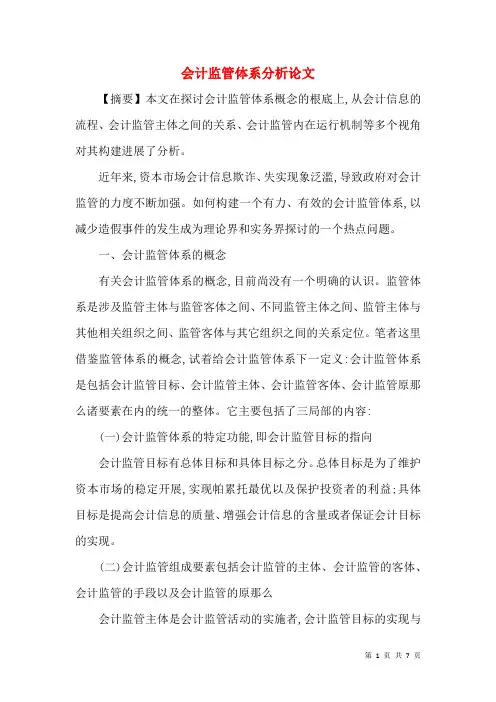 会计监管体系分析论文

【摘要】本文在探讨会计监管体系概念的根底上，从会计信息的流程、会计监管主体之间的关系、会计监管内在运行机制等多个视角对其构建进展了分析。

近年来，资本市场会计信息欺诈、失实现象泛滥，导致政府对会计监管的力度不断加强。如何构建一个有力、有效的会计监管体系，以减少造假事件的发生成为理论界和实务界探讨的一个热点问题。

一、会计监管体系的概念

有关会计监管体系的概念，目前尚没有一个明确的认识。监管体系是涉及监管主体与监管客体之间、不同监管主体之间、监管主体与其他相关组织之间、监管客体与其它组织之间的关系定位。笔者这里借鉴监管体系的概念，试着给会计监管体系下一定义：会计监管体系是包括会计监管目标、会计监管主体、会计监管客体、会计监管原那么诸要素在内的统一的整体。它主要包括了三局部的内容：

(一)会计监管体系的特定功能，即会计监管目标的指向

会计监管目标有总体目标和具体目标之分。总体目标是为了维护资本市场的稳定开展，实现帕累托最优以及保护投资者的利益；具体目标是提高会计信息的质量、增强会计信息的含量或者保证会计目标的实现。

(二)会计监管组成要素包括会计监管的主体、会计监管的客体、会计监管的手段以及会计监管的原那么

会计监管主体是会计监管活动的实施者，会计监管目标的实现与

第 1 页 共 7 页